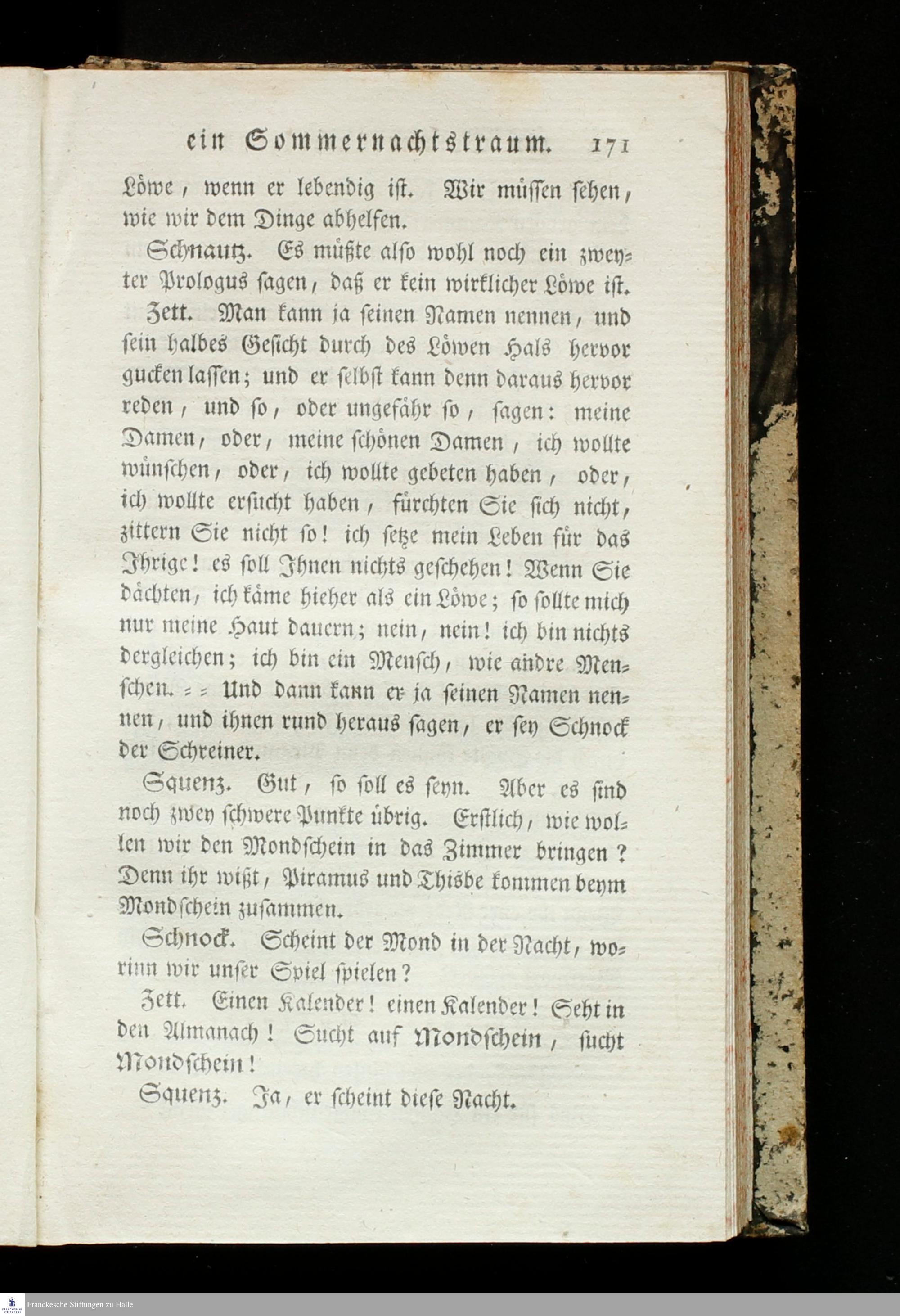 ein Sommernachtstraum. 171

Löwe, wenn er lebendig ist. Wir müssen sehen, wie wir dem Dinge abhelfen.

Schnautz. Es müßte also wohl noch ein zweyter Prologus sagen, daß er kein wirklicher Löwe ist.

Zett. Man kann ja seinen Namen nennen, und sein halbes Gesicht durch des Löwen Hals hervor gucken lassen; und er selbst kann denn daraus hervor reden, und so, oder ungefähr so, sagen: meine Damen, oder, meine schönen Damen, ich wollte wünschen, oder, ich wollte gebeten haben, oder, ich wollte ersucht haben, fürchten Sie sich nicht, zittern Sie nicht so! ich setze mein Leben für das Ihrige! es soll Ihnen nichts geschehen! Wenn Sie dächten, ich käme hieher als ein Löwe; so sollte mich nur meine Haut dauern; nein, nein! ich bin nichts dergleichen; ich bin ein Mensch, wie andre Menschen. = = Und dann kann er ja seinen Namen nennen, und ihnen rund heraus sagen, er sey Schnock der Schreiner.

Squenz. Gut, so soll es seyn. Aber es sind noch zwey schwere Punkte übrig. Erstlich, wie wollen wir den Mondschein in das Zimmer bringen? Denn ihr wißt, Piramus und Thisbe kommen beym Mondschein zusammen.

Schnock. Scheint der Mond in der Nacht, worinn wir unser Spiel spielen?

Zett. Einen Kalender! einen Kalender! Seht in den Almanach! Sucht auf Mondschein, sucht Mondschein!

Squenz. Ja, er scheint diese Nacht.

Franckesche Stiftungen zu Halle